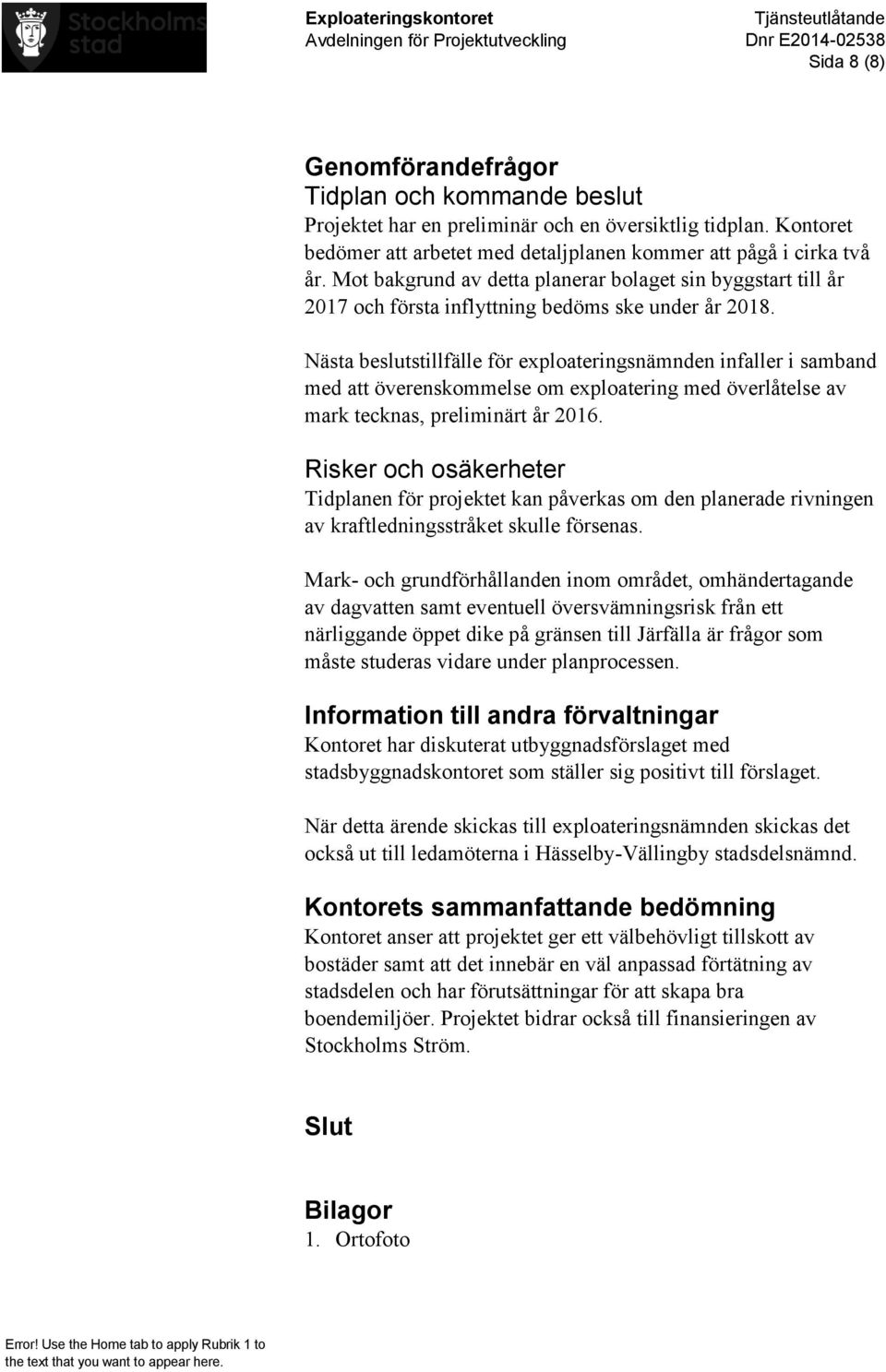 Stockholms stad

Exploateringskontoret
Avdelningen för Projektutveckling

Tjänsteutlåtande
Dnr E2014-02538
Sida 8 (8)

Genomförandefrågor
Tidplan och kommande beslut
Projektet har en preliminär och en översiktlig tidplan. Kontoret bedömer att arbetet med detaljplanen kommer att pågå i cirka två år. Mot bakgrund av detta planerar bolaget sin byggstart till år 2017 och första inflyttning bedöms ske under år 2018.

Nästa beslutstillfälle för exploateringsnämnden infaller i samband med att överenskommelse om exploatering med överlåtelse av mark tecknas, preliminärt år 2016.

Risker och osäkerheter
Tidplanen för projektet kan påverkas om den planerade rivningen av kraftledningsstråket skulle försenas.

Mark- och grundförhållanden inom området, omhändertagande av dagvatten samt eventuell översvämningsrisk från ett närliggande öppet dike på gränsen till Järfälla är frågor som måste studeras vidare under planprocessen.

Information till andra förvaltningar
Kontoret har diskuterat utbyggnadsförslaget med stadsbyggnadskontoret som ställer sig positivt till förslaget.

När detta ärende skickas till exploateringsnämnden skickas det också ut till ledamöterna i Hässelby-Vällingby stadsdelsnämnd.

Kontorets sammanfattande bedömning
Kontoret anser att projektet ger ett välbehövligt tillskott av bostäder samt att det innebär en väl anpassad förtätning av stadsdelen och har förutsättningar för att skapa bra boendemiljöer. Projektet bidrar också till finansieringen av Stockholms Ström.

Slut

Bilagor
1. Ortofoto

Error! Use the Home tab to apply Rubrik 1 to the text that you want to appear here.